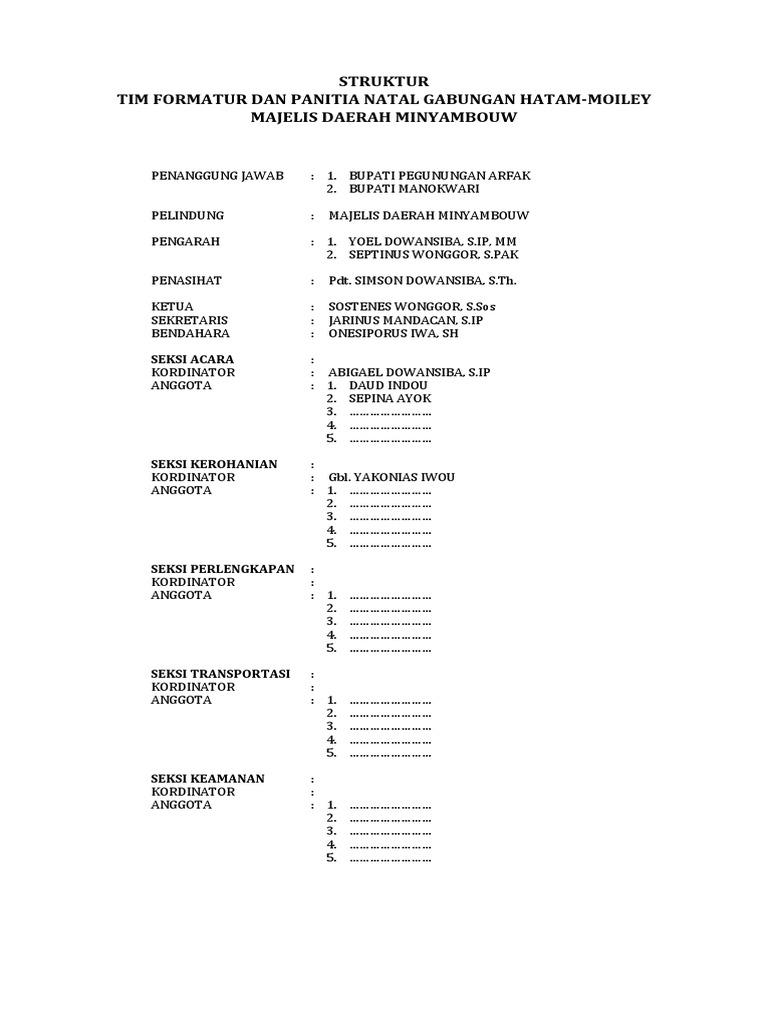 STRUKTUR
TIM FORMATUR DAN PANITIA NATAL GABUNGAN HATAM-MOILEY
MAJELIS DAERAH MINYAMBOUW

PENANGGUNG JAWAB : 1. BUPATI PEGUNUNGAN ARFAK
2. BUPATI MANOKWARI

PELINDUNG : MAJELIS DAERAH MINYAMBOUW

PENGARAH : 1. YOEL DOWANSIBA, S.IP, MM
2. SEPTINUS WONGGOR, S.PAK

PENASIHAT : Pdt. SIMSON DOWANSIBA, S.Th.

KETUA : SOSTENES WONGGOR, S.Sos
SEKRETARIS : JARINUS MANDACAN, S.IP
BENDAHARA : ONESIPORUS IWA, SH

SEKSI ACARA :
KORDINATOR : ABIGAEL DOWANSIBA, S.IP
ANGGOTA : 1. DAUD INDOU
2. SEPINA AYOK
3. ………………………
4. ………………………
5. ………………………

SEKSI KEROHANIAN :
KORDINATOR : Gbl. YAKONIAS IWOU
ANGGOTA : 1. ………………………
2. ………………………
3. ………………………
4. ………………………
5. ………………………

SEKSI PERLENGKAPAN :
KORDINATOR :
ANGGOTA : 1. ………………………
2. ………………………
3. ………………………
4. ………………………
5. ………………………

SEKSI TRANSPORTASI :
KORDINATOR :
ANGGOTA : 1. ………………………
2. ………………………
3. ………………………
4. ………………………
5. ………………………

SEKSI KEAMANAN :
KORDINATOR :
ANGGOTA : 1. ………………………
2. ………………………
3. ………………………
4. ………………………
5. ………………………